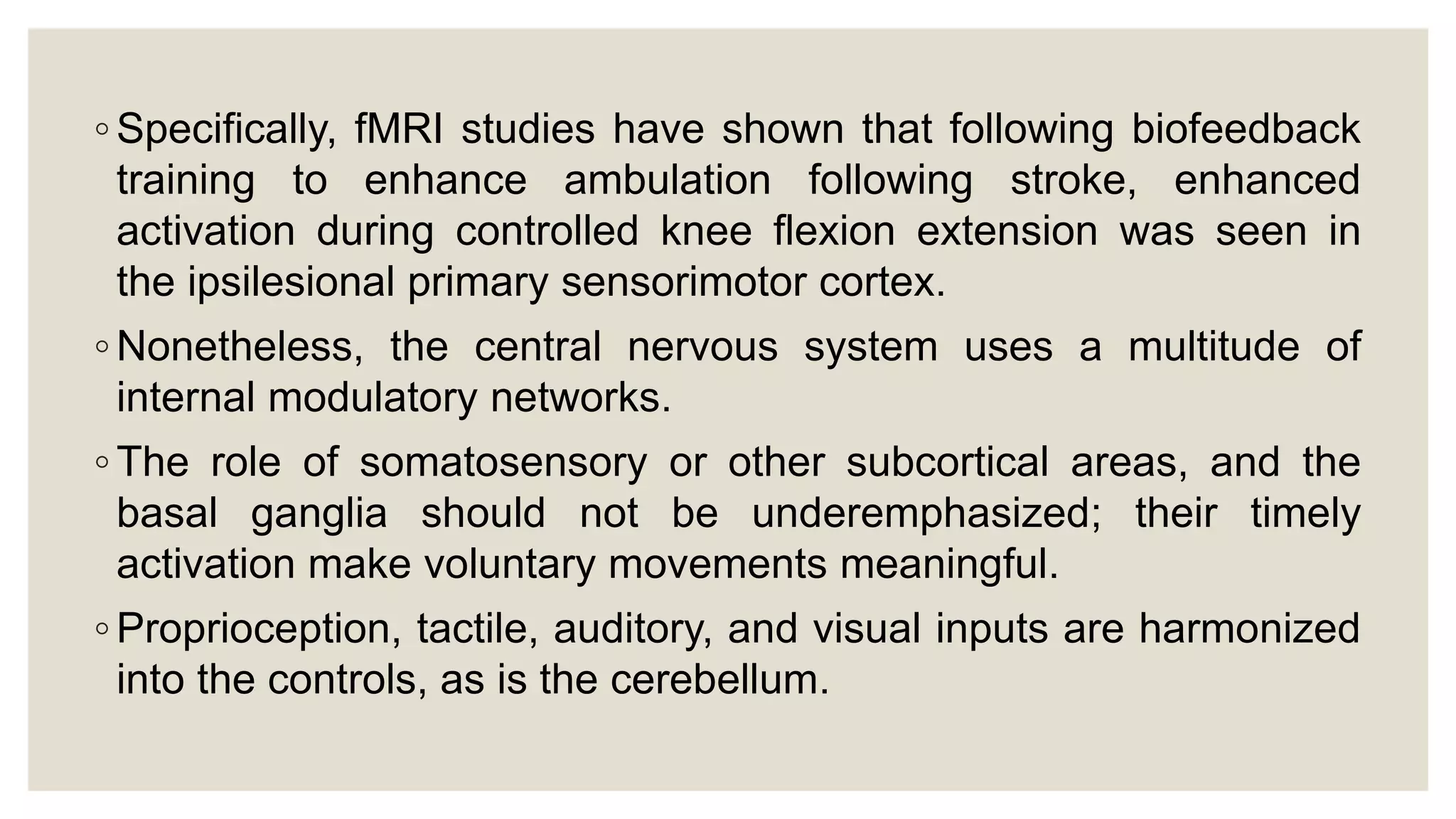 ◦ Specifically, fMRI studies have shown that following biofeedback training to enhance ambulation following stroke, enhanced activation during controlled knee flexion extension was seen in the ipsilesional primary sensorimotor cortex.

◦ Nonetheless, the central nervous system uses a multitude of internal modulatory networks.

◦ The role of somatosensory or other subcortical areas, and the basal ganglia should not be underemphasized; their timely activation make voluntary movements meaningful.

◦ Proprioception, tactile, auditory, and visual inputs are harmonized into the controls, as is the cerebellum.